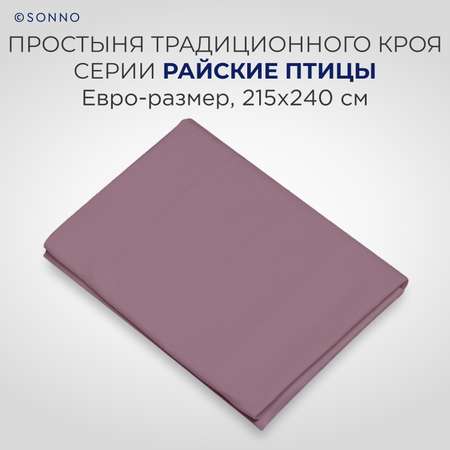 ©SONNO

ПРОСТЫНЯ ТРАДИЦИОННОГО КРОЯ СЕРИИ РАЙСКИЕ ПТИЦЫ
Евро-размер, 215х240 см